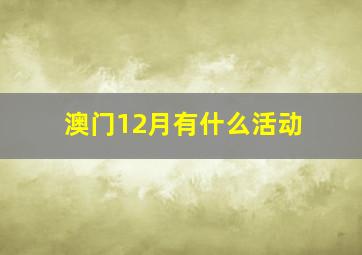 澳门12月有什么活动